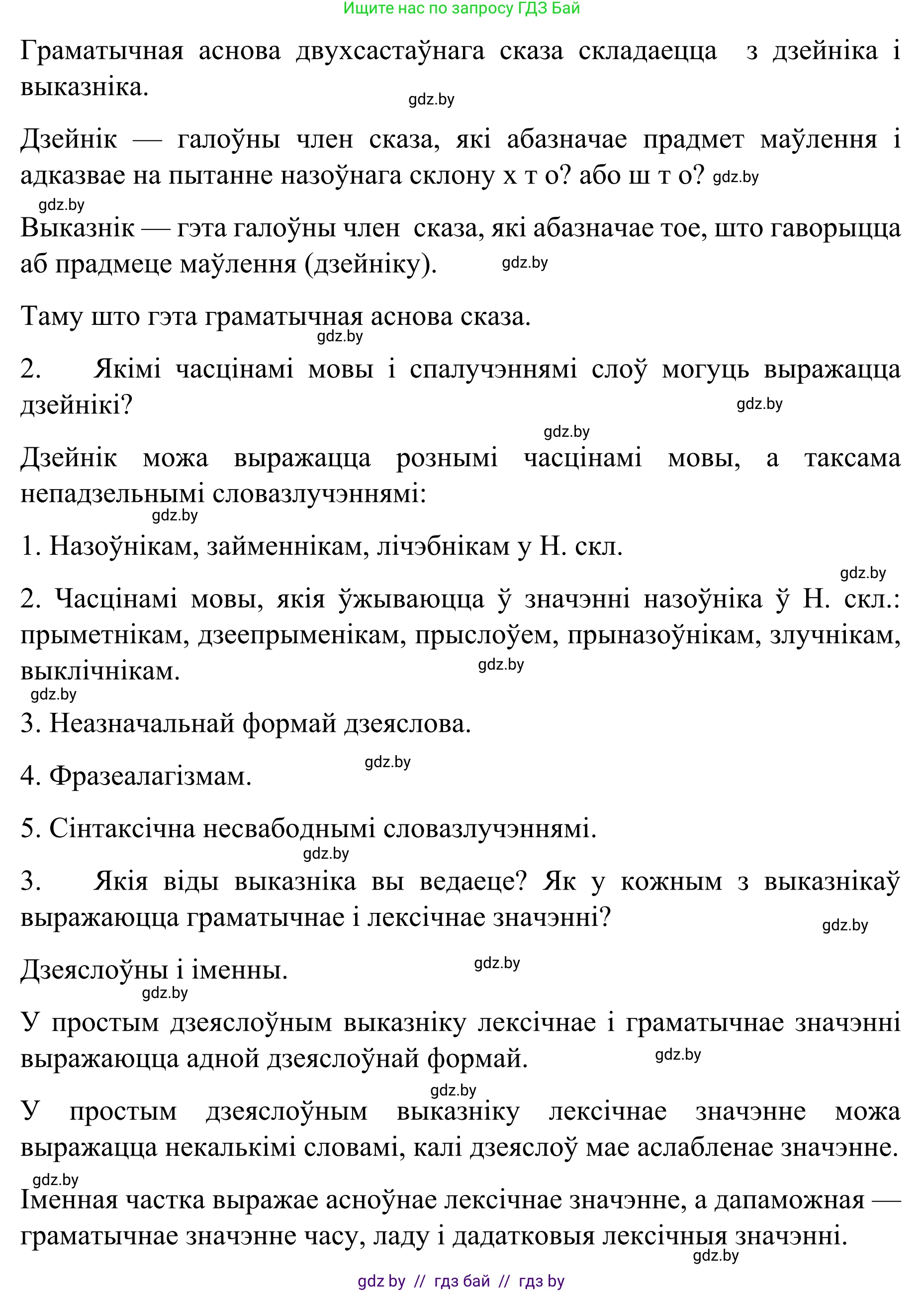 Ищите нас по запросу ГДЗ Бай

Граматычная аснова двухсастаўнага сказа складаецца з дзейніка і выказніка.

gdz.by

Дзейнік — галоўны член сказа, які абазначае прадмет маўлення і адказвае на пытанне назоўнага склону х т о? або ш т о? gdz.by

gdz.by

Выказнік — гэта галоўны член сказа, які абазначае тое, што гаворыцца аб прадмеце маўлення (дзейніку). gdz.by

Таму што гэта граматычная аснова сказа.

gdz.by

2. Якімі часцінамі мовы і спалучэннямі слоў могуць выражацца дзейнікі?

gdz.by

gdz.by

Дзейнік можа выражацца рознымі часцінамі мовы, а таксама непадзельнымі словазлучэннямі:

gdz.by

1. Назоўнікам, займеннікам, лічэбнікам у Н. скл.

gdz.by

2. Часцінамі мовы, якія ўжываюцца ў значэнні назоўніка ў Н. скл.: прыметнікам, дзеепрыменікам, прыслоўем, прыназоўнікам, злучнікам, выклічнікам.

gdz.by

gdz.by

3. Неазначальнай формай дзеяслова.

gdz.by

4. Фразеалагізмам.

5. Сінтаксічна несвабоднымі словазлучэннямі.

gdz.by

3. Якія віды выказніка вы ведаеце? Як у кожным з выказнікаў выражаюцца граматычнае і лексічнае значэнні?

gdz.by

Дзеяслоўны і іменны.

gdz.by

gdz.by

У простым дзеяслоўным выказніку лексічнае і граматычнае значэнні выражаюцца адной дзеяслоўнай формай.

gdz.by

gdz.by

У простым дзеяслоўным выказніку лексічнае значэнне можа выражацца некалькімі словамі, калі дзеяслоў мае аслабленае значэнне.

gdz.by

Іменная частка выражае асноўнае лексічнае значэнне, а дапаможная — граматычнае значэнне часу, ладу і дадатковыя лексічныя значэнні.

gdz.by

gdz by // гдз бай // гдз by